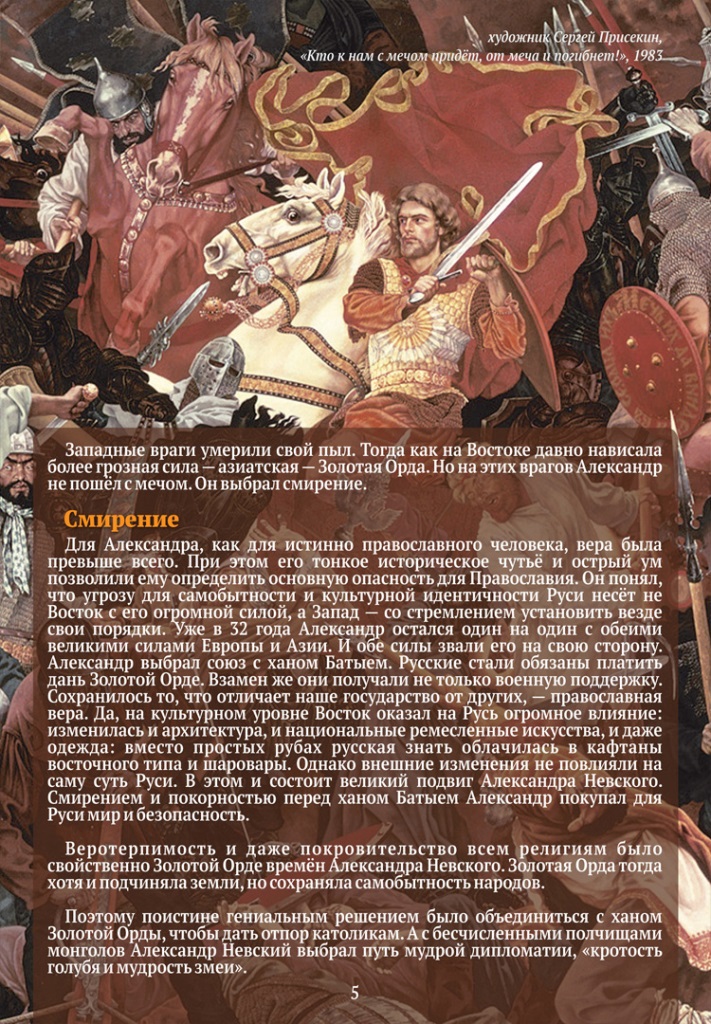 художник Сергей Присекин,
«Кто к нам с мечом придёт, от меча и погибнет!», 1983

Западные враги умерили свой пыл. Тогда как на Востоке давно нависала более грозная сила — азиатская — Золотая Орда. Но на этих врагов Александр не пошёл с мечом. Он выбрал смирение.

Смирение

Для Александра, как для истинно православного человека, вера была превыше всего. При этом его тонкое историческое чутьё и острый ум позволили ему определить основную опасность для Православия. Он понял, что угрозу для самобытности и культурной идентичности Руси несёт не Восток с его огромной силой, а Запад — со стремлением установить везде свои порядки. Уже в 32 года Александр остался один на один с обеими великими силами Европы и Азии. И обе силы звали его на свою сторону. Александр выбрал союз с ханом Батыем. Русские стали обязаны платить дань Золотой Орде. Взамен же они получали не только военную поддержку. Сохранилось то, что отличает наше государство от других, — православная вера. Да, на культурном уровне Восток оказал на Русь огромное влияние: изменилась и архитектура, и национальные ремесленные искусства, и даже одежда: вместо простых рубах русская знать облачилась в кафтаны восточного типа и шаровары. Однако внешние изменения не повлияли на саму суть Руси. В этом и состоит великий подвиг Александра Невского. Смирением и покорностью перед ханом Батыем Александр покупал для Руси мир и безопасность.

Веротерпимость и даже покровительство всем религиям было свойственно Золотой Орде времён Александра Невского. Золотая Орда тогда хотя и подчиняла земли, но сохраняла самобытность народов.

Поэтому поистине гениальным решением было объединиться с ханом Золотой Орды, чтобы дать отпор католикам. А с бесчисленными полчищами монголов Александр Невский выбрал путь мудрой дипломатии, «кротость голубя и мудрость змеи».

5